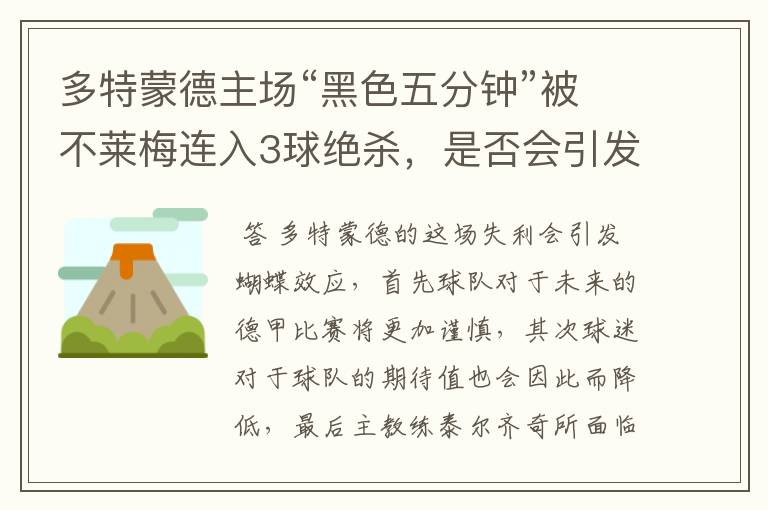 多特蒙德主场“黑色五分钟”被不莱梅连入3球绝杀，是否会引发

答 多特蒙德的这场失利会引发蝴蝶效应，首先球队对于未来的德甲比赛将更加谨慎，其次球迷对于球队的期待值也会因此而降低，最后主教练泰尔齐奇所面临